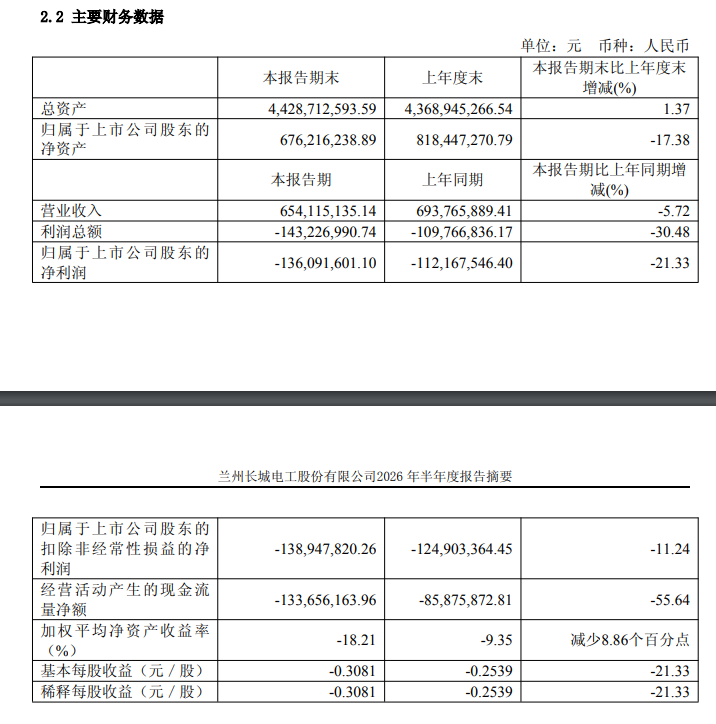 2.2 主要财务数据

单位：元 币种：人民币

| | 本报告期末 | 上年度末 | 本报告期末比上年度末增减(%) |
|---|---|---|---|
| 总资产 | 4,428,712,593.59 | 4,368,945,266.54 | 1.37 |
| 归属于上市公司股东的净资产 | 676,216,238.89 | 818,447,270.79 | -17.38 |
| | 本报告期 | 上年同期 | 本报告期比上年同期增减(%) |
| 营业收入 | 654,115,135.14 | 693,765,889.41 | -5.72 |
| 利润总额 | -143,226,990.74 | -109,766,836.17 | -30.48 |
| 归属于上市公司股东的净利润 | -136,091,601.10 | -112,167,546.40 | -21.33 |

兰州长城电工股份有限公司2026 年半年度报告摘要

| | | | |
|---|---|---|---|
| 归属于上市公司股东的扣除非经常性损益的净利润 | -138,947,820.26 | -124,903,364.45 | -11.24 |
| 经营活动产生的现金流量净额 | -133,656,163.96 | -85,875,872.81 | -55.64 |
| 加权平均净资产收益率（%） | -18.21 | -9.35 | 减少8.86个百分点 |
| 基本每股收益（元／股） | -0.3081 | -0.2539 | -21.33 |
| 稀释每股收益（元／股） | -0.3081 | -0.2539 | -21.33 |